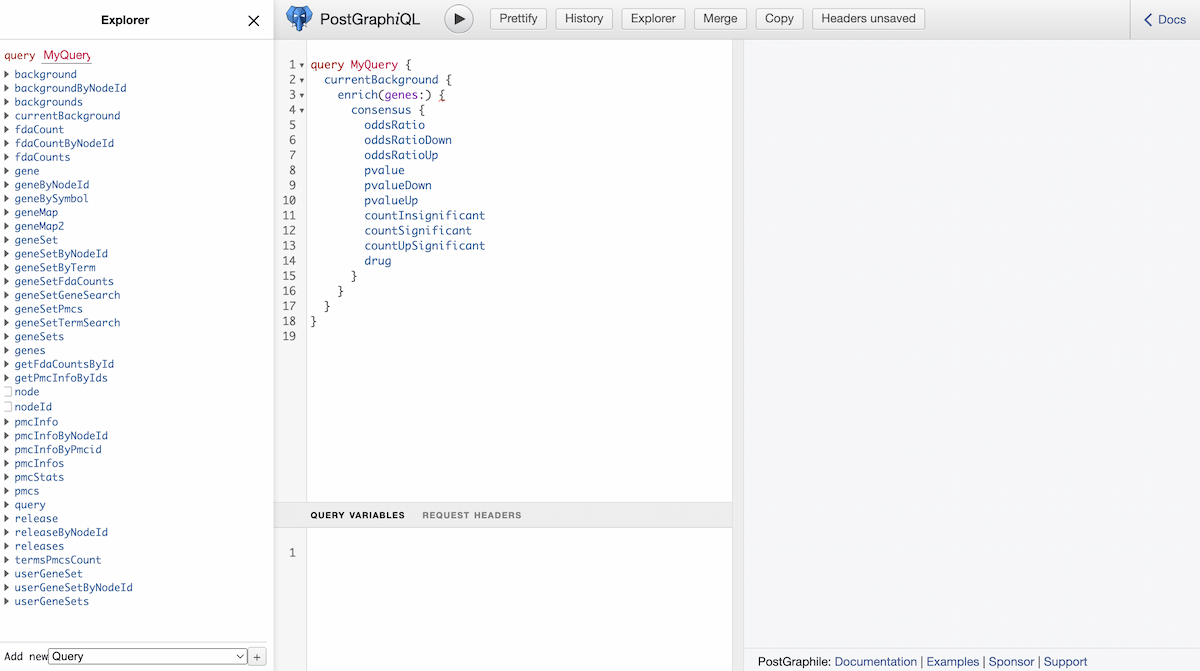 Explorer

query MyQuery

background
backgroundByNodeId
backgrounds
currentBackground
fdaCount
fdaCountByNodeId
fdaCounts
gene
geneByNodeId
geneBySymbol
geneMap
geneMap2
geneSet
geneSetByNodeId
geneSetByTerm
geneSetFdaCounts
geneSetGeneSearch
geneSetPmcs
geneSetTermSearch
geneSets
genes
getFdaCountsById
getPmcInfoByIds
node
nodeId
pmcInfo
pmcInfoByNodeId
pmcInfoByPmcid
pmcInfos
pmcStats
pmcs
query
release
releaseByNodeId
releases
termsPmcsCount
userGeneSet
userGeneSetByNodeId
userGeneSets

Add new Query +

PostGraphiQL

Prettify History Explorer Merge Copy Headers unsaved

Docs

1 query MyQuery {
2 currentBackground {
3 enrich(genes:) {
4 consensus {
5 oddsRatio
6 oddsRatioDown
7 oddsRatioUp
8 pvalue
9 pvalueDown
10 pvalueUp
11 countInsignificant
12 countSignificant
13 countUpSignificant
14 drug
15 }
16 }
17 }
18 }
19

QUERY VARIABLES REQUEST HEADERS

1

PostGraphile: Documentation | Examples | Sponsor | Support